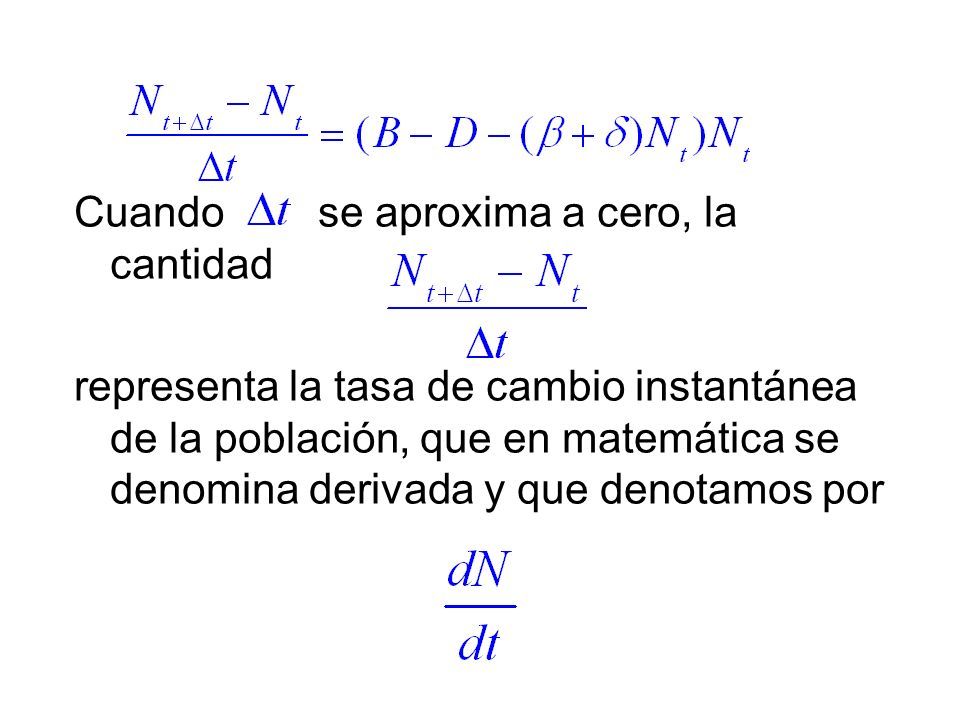 $\frac{N_{t+\Delta t} - N_t}{\Delta t} = (B - D - (\beta + \delta)N_t)N_t$

Cuando $\Delta t$ se aproxima a cero, la cantidad $\frac{N_{t+\Delta t} - N_t}{\Delta t}$

representa la tasa de cambio instantánea de la población, que en matemática se denomina derivada y que denotamos por

$\frac{dN}{dt}$